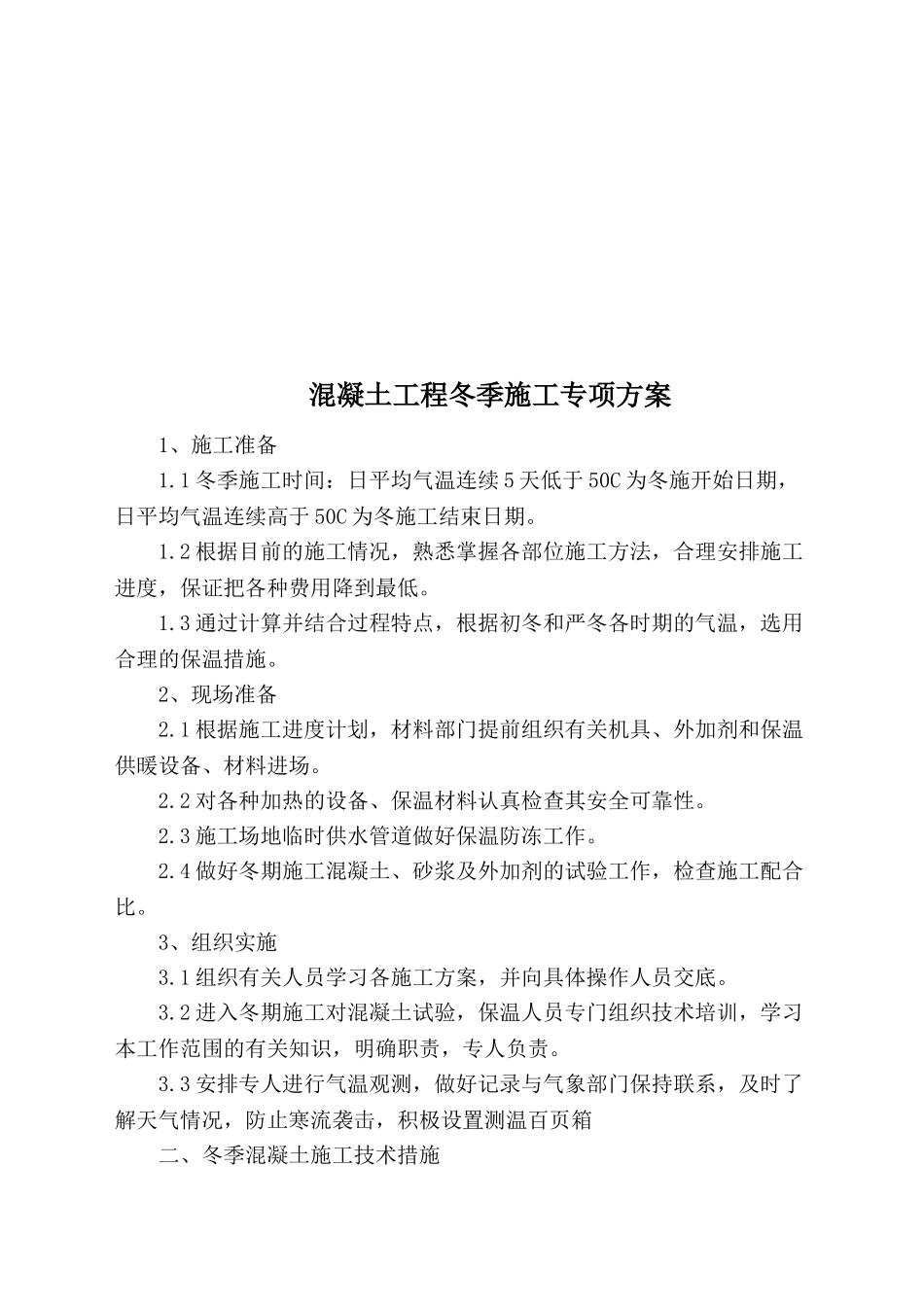 混凝土工程冬季施工专项方案

1、施工准备

1.1冬季施工时间：日平均气温连续5天低于50C为冬施开始日期，日平均气温连续高于50C为冬施工结束日期。

1.2根据目前的施工情况，熟悉掌握各部位施工方法，合理安排施工进度，保证把各种费用降到最低。

1.3通过计算并结合过程特点，根据初冬和严冬各时期的气温，选用合理的保温措施。

2、现场准备

2.1根据施工进度计划，材料部门提前组织有关机具、外加剂和保温供暖设备、材料进场。

2.2对各种加热的设备、保温材料认真检查其安全可靠性。

2.3施工场地临时供水管道做好保温防冻工作。

2.4做好冬期施工混凝土、砂浆及外加剂的试验工作，检查施工配合比。

3、组织实施

3.1组织有关人员学习各施工方案，并向具体操作人员交底。

3.2进入冬期施工对混凝土试验，保温人员专门组织技术培训，学习本工作范围的有关知识，明确职责，专人负责。

3.3安排专人进行气温观测，做好记录与气象部门保持联系，及时了解天气情况，防止寒流袭击，积极设置测温百页箱

二、冬季混凝土施工技术措施